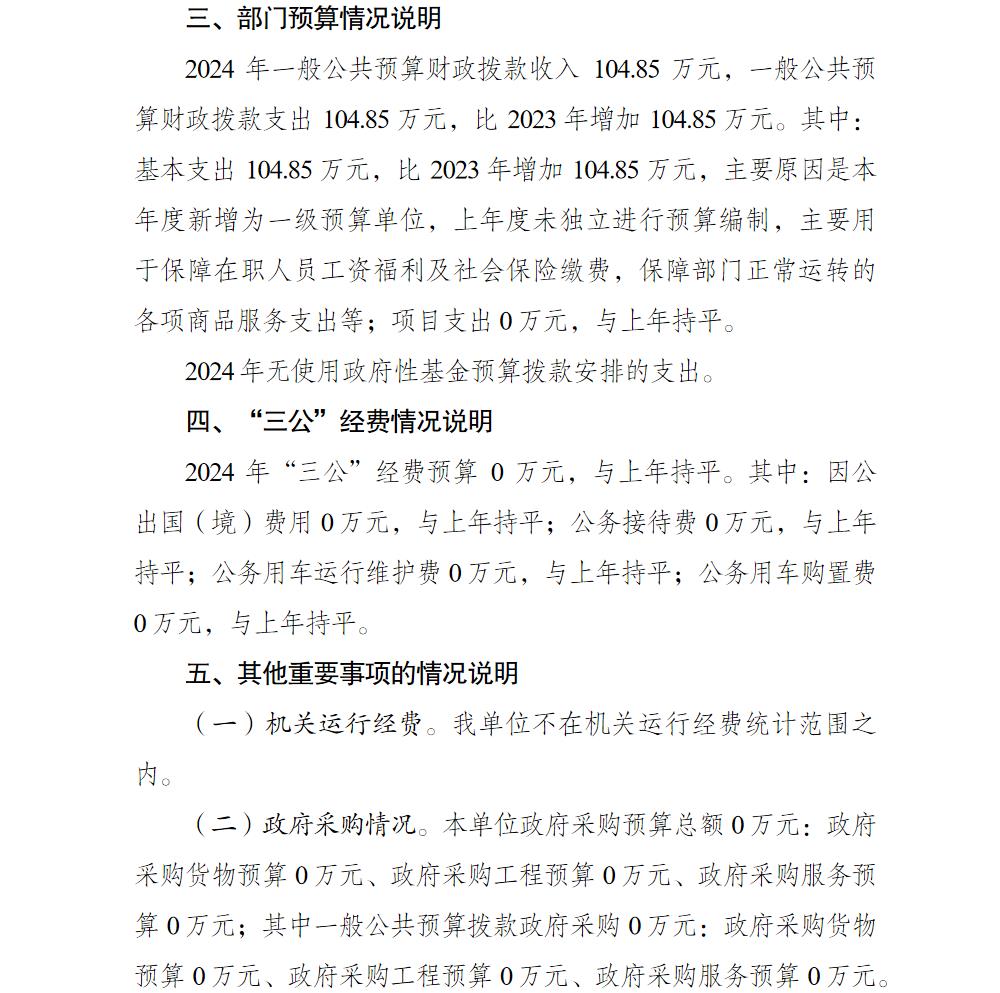 三、部门预算情况说明

2024 年一般公共预算财政拨款收入 104.85 万元，一般公共预算财政拨款支出 104.85 万元，比 2023 年增加 104.85 万元。其中：基本支出 104.85 万元，比 2023 年增加 104.85 万元，主要原因是本年度新增为一级预算单位，上年度未独立进行预算编制，主要用于保障在职人员工资福利及社会保险缴费，保障部门正常运转的各项商品服务支出等；项目支出 0 万元，与上年持平。

2024 年无使用政府性基金预算拨款安排的支出。

四、“三公”经费情况说明

2024 年“三公”经费预算 0 万元，与上年持平。其中：因公出国（境）费用 0 万元，与上年持平；公务接待费 0 万元，与上年持平；公务用车运行维护费 0 万元，与上年持平；公务用车购置费 0 万元，与上年持平。

五、其他重要事项的情况说明

（一）机关运行经费。我单位不在机关运行经费统计范围之内。

（二）政府采购情况。本单位政府采购预算总额 0 万元：政府采购货物预算 0 万元、政府采购工程预算 0 万元、政府采购服务预算 0 万元；其中一般公共预算拨款政府采购 0 万元：政府采购货物预算 0 万元、政府采购工程预算 0 万元、政府采购服务预算 0 万元。